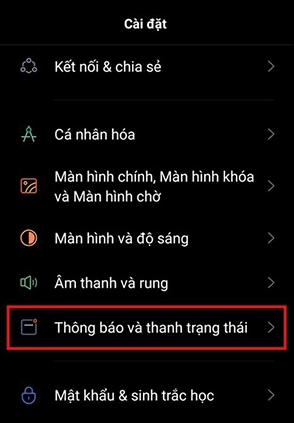 Cài đặt

Kết nối & chia sẻ

Cá nhân hóa

Màn hình chính, Màn hình khóa và Màn hình chờ

Màn hình và độ sáng

Âm thanh và rung

Thông báo và thanh trạng thái

Mật khẩu & sinh trắc học